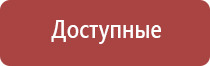 Доступные